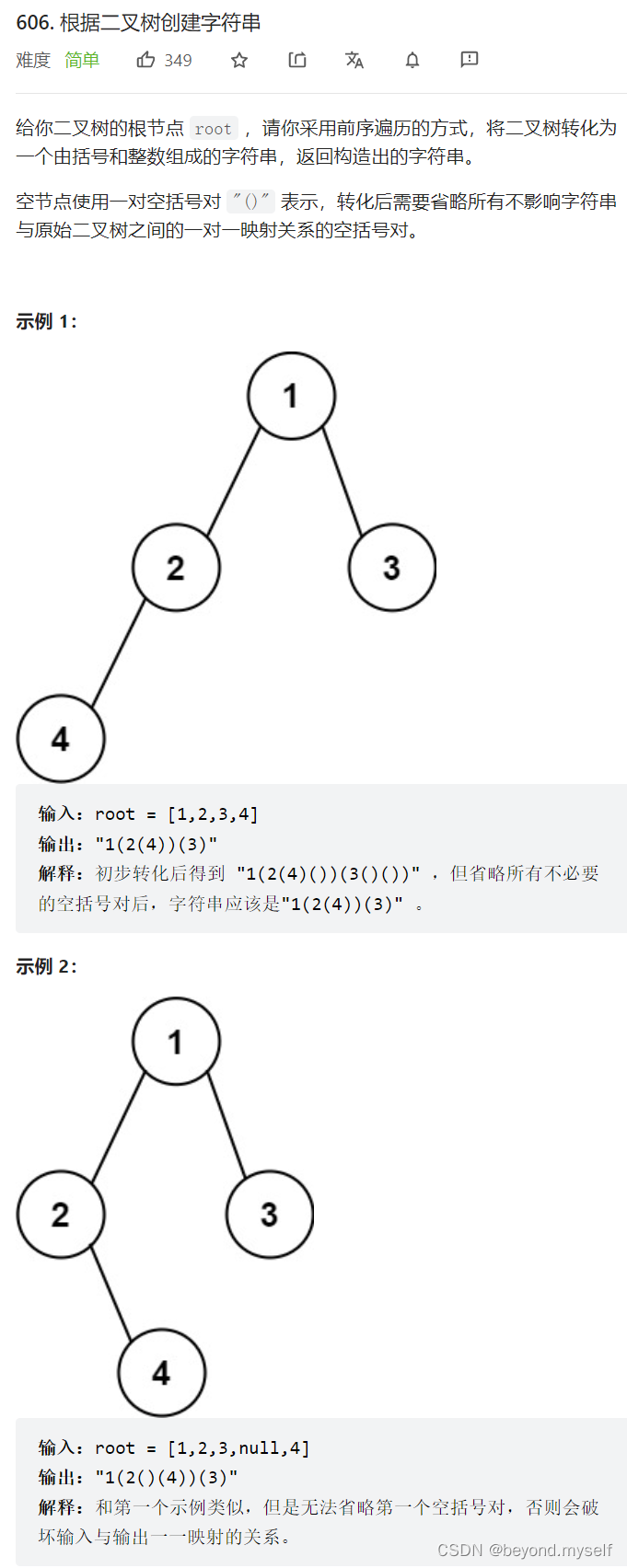 606. 根据二叉树创建字符串

难度 简单 349

给你二叉树的根节点 root ，请你采用前序遍历的方式，将二叉树转化为一个由括号和整数组成的字符串，返回构造出的字符串。

空节点使用一对空括号对 "()" 表示，转化后需要省略所有不影响字符串与原始二叉树之间的一对一映射关系的空括号对。

示例 1：

1
2
3
4

输入：root = [1,2,3,4]
输出："1(2(4))(3)"
解释：初步转化后得到 "1(2(4)())(3()())" ，但省略所有不必要的空括号对后，字符串应该是"1(2(4))(3)" 。

示例 2：

1
2
3
4

输入：root = [1,2,3,null,4]
输出："1(2()(4))(3)"
解释：和第一个示例类似，但是无法省略第一个空括号对，否则会破坏输入与输出一一映射的关系。

CSDN @beyond.myself